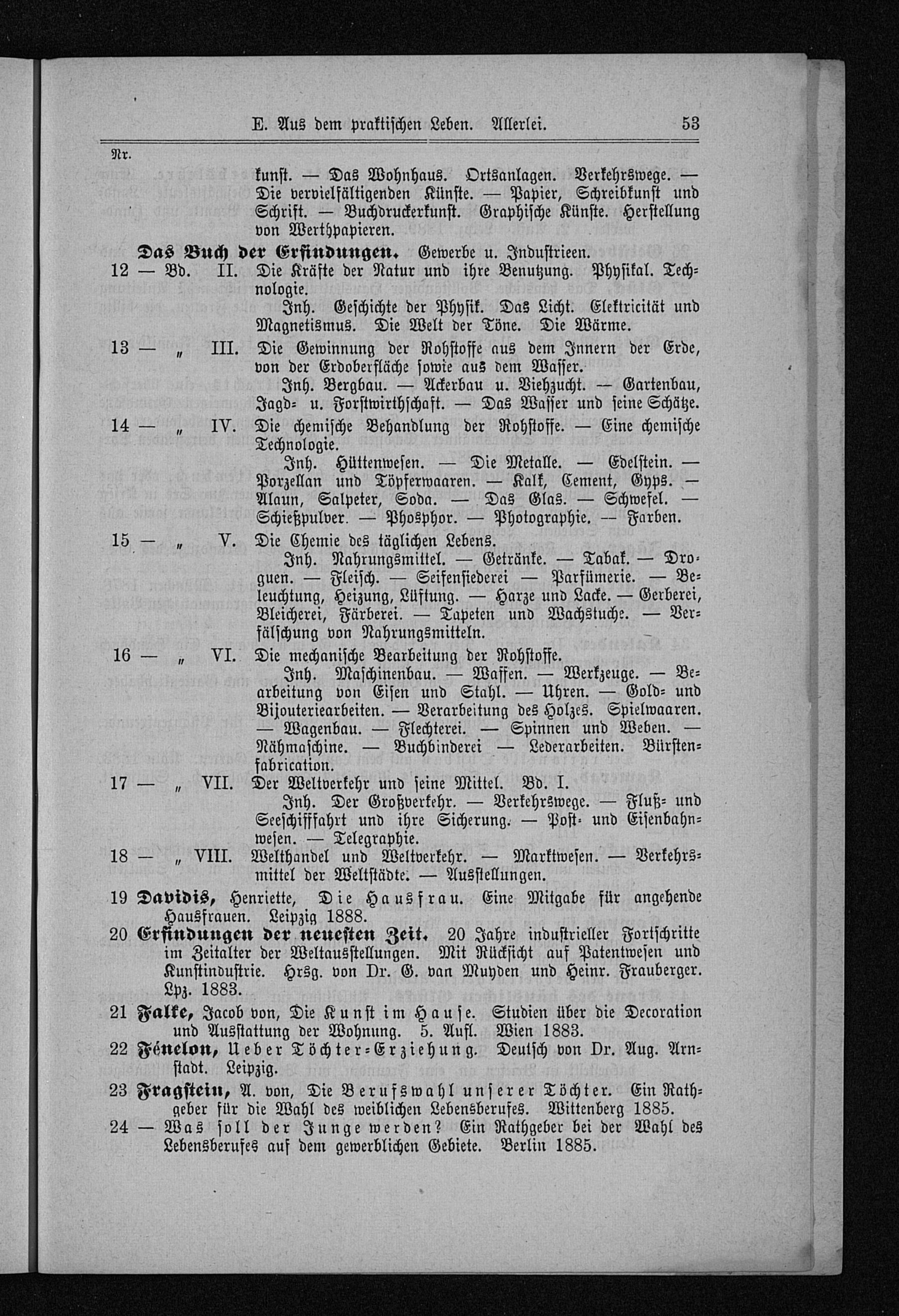 E. Aus dem praktischen Leben. Allerlei. 53

Nr.

kunst. — Das Wohnhaus. Ortsanlagen. Verkehrswege. — Die vervielfältigenden Künste. — Papier, Schreibkunst und Schrift. — Buchdruckerkunst. Graphische Künste. Herstellung von Werthpapieren.

Das Buch der Erfindungen. Gewerbe u. Industrieen.

12 — Bd. II. Die Kräfte der Natur und ihre Benutzung. Physikal. Technologie.

Inh. Geschichte der Physik. Das Licht. Elektricität und Magnetismus. Die Welt der Töne. Die Wärme.

13 — „ III. Die Gewinnung der Rohstoffe aus dem Innern der Erde, von der Erdoberfläche sowie aus dem Wasser.

Inh. Bergbau. — Ackerbau u. Viehzucht. — Gartenbau, Jagd- u. Forstwirthschaft. — Das Wasser und seine Schätze.

14 — „ IV. Die chemische Behandlung der Rohstoffe. — Eine chemische Technologie.

Inh. Hüttenwesen. — Die Metalle. — Edelstein. — Porzellan und Töpferwaaren. — Kalk, Cement, Gyps. — Alaun, Salpeter, Soda. — Das Glas. — Schwefel. — Schießpulver. — Phosphor. — Photographie. — Farben.

15 — „ V. Die Chemie des täglichen Lebens.

Inh. Nahrungsmittel. — Getränke. — Tabak. — Droguen. — Fleisch. — Seifensiederei — Parfümerie. — Beleuchtung, Heizung, Lüftung. — Harze und Lacke. — Gerberei, Bleicherei, Färberei. — Tapeten und Wachstuche. — Verfälschung von Nahrungsmitteln.

16 — „ VI. Die mechanische Bearbeitung der Rohstoffe.

Inh. Maschinenbau. — Waffen. — Werkzeuge. — Bearbeitung von Eisen und Stahl. — Uhren. — Gold- und Bijouteriearbeiten. — Verarbeitung des Holzes. Spielwaaren. — Wagenbau. — Flechterei. — Spinnen und Weben. — Nähmaschine. — Buchbinderei — Lederarbeiten. Bürstenfabrication.

17 — „ VII. Der Weltverkehr und seine Mittel. Bd. I.

Inh. Der Großverkehr. — Verkehrswege. — Fluß- und Seeschifffahrt und ihre Sicherung. — Post- und Eisenbahnwesen. — Telegraphie.

18 — „ VIII. Welthandel und Weltverkehr. — Marktwesen. — Verkehrsmittel der Weltstädte. — Ausstellungen.

19 Davidis, Henriette, Die Hausfrau. Eine Mitgabe für angehende Hausfrauen. Leipzig 1888.

20 Erfindungen der neuesten Zeit. 20 Jahre industrieller Fortschritte im Zeitalter der Weltausstellungen. Mit Rücksicht auf Patentwesen und Kunstindustrie. Hrsg. von Dr. G. van Muyden und Heinr. Frauberger. Lpz. 1883.

21 Falke, Jacob von, Die Kunst im Hause. Studien über die Decoration und Ausstattung der Wohnung. 5. Aufl. Wien 1883.

22 Fénelon, Ueber Töchter-Erziehung. Deutsch von Dr. Aug. Arnstadt. Leipzig.

23 Fragstein, A. von, Die Berufswahl unserer Töchter. Ein Rathgeber für die Wahl des weiblichen Lebensberufes. Wittenberg 1885.

24 — Was soll der Junge werden? Ein Rathgeber bei der Wahl des Lebensberufes auf dem gewerblichen Gebiete. Berlin 1885.